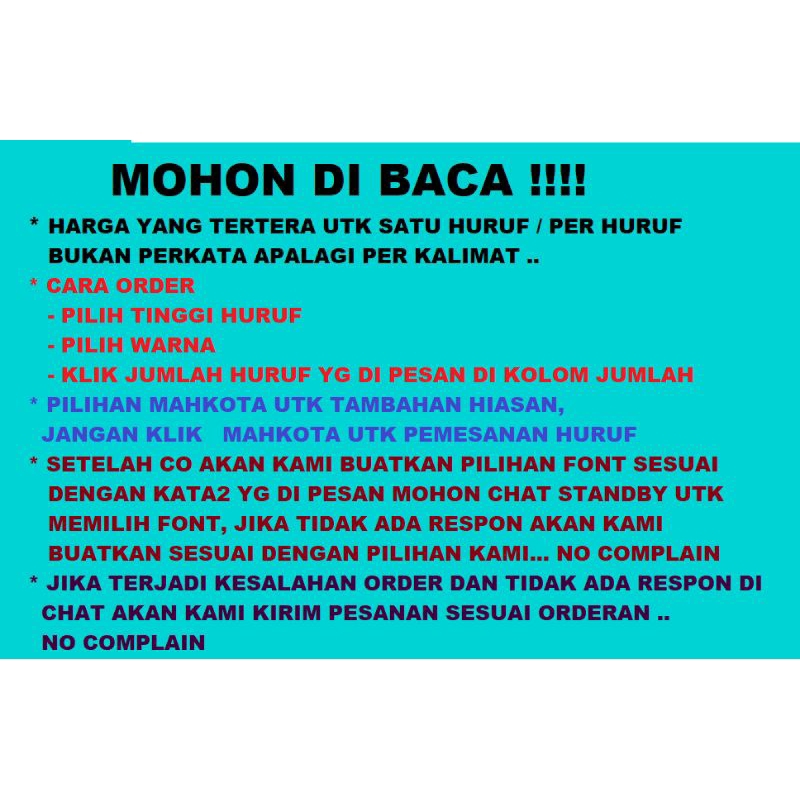 MOHON DI BACA !!!!

* HARGA YANG TERTERA UTK SATU HURUF / PER HURUF BUKAN PERKATA APALAGI PER KALIMAT ..

* CARA ORDER
- PILIH TINGGI HURUF
- PILIH WARNA
- KLIK JUMLAH HURUF YG DI PESAN DI KOLOM JUMLAH

* PILIHAN MAHKOTA UTK TAMBAHAN HIASAN, JANGAN KLIK MAHKOTA UTK PEMESANAN HURUF

* SETELAH CO AKAN KAMI BUATKAN PILIHAN FONT SESUAI DENGAN KATA2 YG DI PESAN MOHON CHAT STANDBY UTK MEMILIH FONT, JIKA TIDAK ADA RESPON AKAN KAMI BUATKAN SESUAI DENGAN PILIHAN KAMI... NO COMPLAIN

* JIKA TERJADI KESALAHAN ORDER DAN TIDAK ADA RESPON DI CHAT AKAN KAMI KIRIM PESANAN SESUAI ORDERAN .. NO COMPLAIN